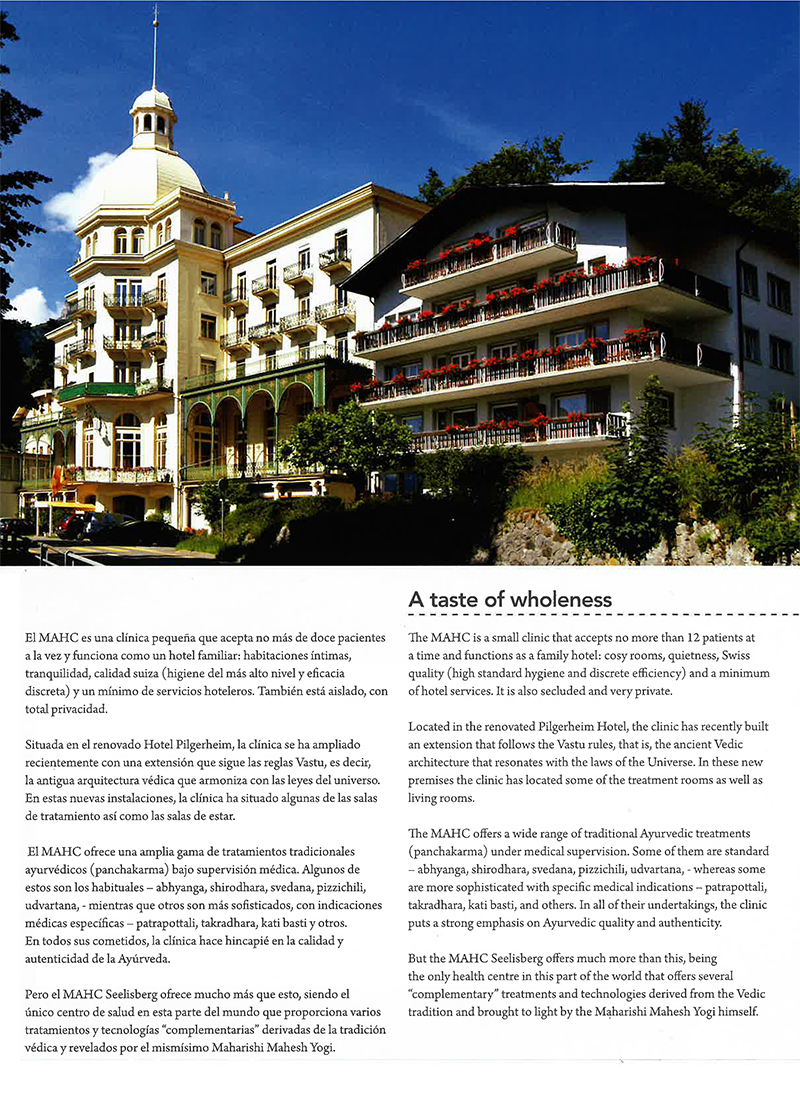 El MAHC es una clínica pequeña que acepta no más de doce pacientes a la vez y funciona como un hotel familiar: habitaciones íntimas, tranquilidad, calidad suiza (higiene del más alto nivel y eficacia discreta) y un mínimo de servicios hoteleros. También está aislado, con total privacidad.

Situada en el renovado Hotel Pilgerheim, la clínica se ha ampliado recientemente con una extensión que sigue las reglas Vastu, es decir, la antigua arquitectura védica que armoniza con las leyes del universo. En estas nuevas instalaciones, la clínica ha situado algunas de las salas de tratamiento así como las salas de estar.

El MAHC ofrece una amplia gama de tratamientos tradicionales ayurvédicos (panchakarma) bajo supervisión médica. Algunos de estos son los habituales – abhyanga, shirodhara, svedana, pizzichili, udvartana, - mientras que otros son más sofisticados, con indicaciones médicas específicas – patrapottali, takradhara, kati basti y otros. En todos sus cometidos, la clínica hace hincapié en la calidad y autenticidad de la Ayúrveda.

Pero el MAHC Seelisberg ofrece mucho más que esto, siendo el único centro de salud en esta parte del mundo que proporciona varios tratamientos y tecnologías "complementarias" derivadas de la tradición védica y revelados por el mismísimo Maharishi Mahesh Yogi.

A taste of wholeness

The MAHC is a small clinic that accepts no more than 12 patients at a time and functions as a family hotel: cosy rooms, quietness, Swiss quality (high standard hygiene and discrete efficiency) and a minimum of hotel services. It is also secluded and very private.

Located in the renovated Pilgerheim Hotel, the clinic has recently built an extension that follows the Vastu rules, that is, the ancient Vedic architecture that resonates with the laws of the Universe. In these new premises the clinic has located some of the treatment rooms as well as living rooms.

The MAHC offers a wide range of traditional Ayurvedic treatments (panchakarma) under medical supervision. Some of them are standard – abhyanga, shirodhara, svedana, pizzichili, udvartana, - whereas some are more sophisticated with specific medical indications – patrapottali, takradhara, kati basti, and others. In all of their undertakings, the clinic puts a strong emphasis on Ayurvedic quality and authenticity.

But the MAHC Seelisberg offers much more than this, being the only health centre in this part of the world that offers several "complementary" treatments and technologies derived from the Vedic tradition and brought to light by the Maharishi Mahesh Yogi himself.